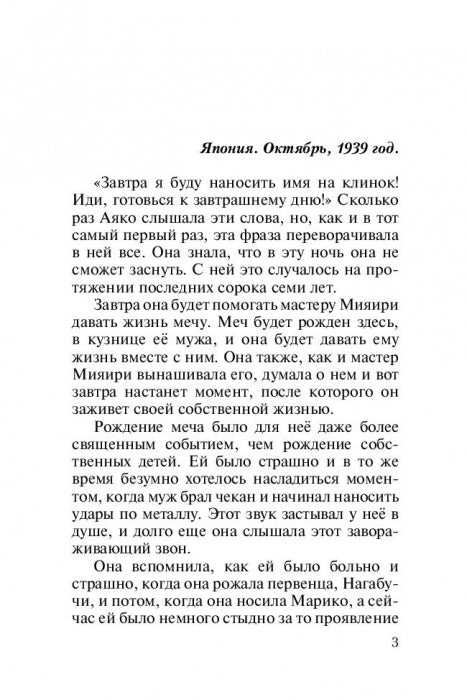 Япония. Октябрь, 1939 год.

«Завтра я буду наносить имя на клинок! Иди, готовься к завтрашнему дню!» Сколько раз Аяко слышала эти слова, но, как и в тот самый первый раз, эта фраза переворачивала в ней все. Она знала, что в эту ночь она не сможет заснуть. С ней это случалось на протяжении последних сорока семи лет.

Завтра она будет помогать мастеру Мияири давать жизнь мечу. Меч будет рожден здесь, в кузнице её мужа, и она будет давать ему жизнь вместе с ним. Она также, как и мастер Мияири вынашивала его, думала о нем и вот завтра настанет момент, после которого он заживет своей собственной жизнью.

Рождение меча было для неё даже более священным событием, чем рождение собственных детей. Ей было страшно и в то же время безумно хотелось насладиться моментом, когда муж брал чекан и начинал наносить удары по металлу. Этот звук застывал у неё в душе, и долго еще она слышала этот завораживающий звон.

Она вспомнила, как ей было больно и страшно, когда она рожала первенца, Нагабучи, и потом, когда она носила Марико, а сейчас ей было немного стыдно за то проявление

3